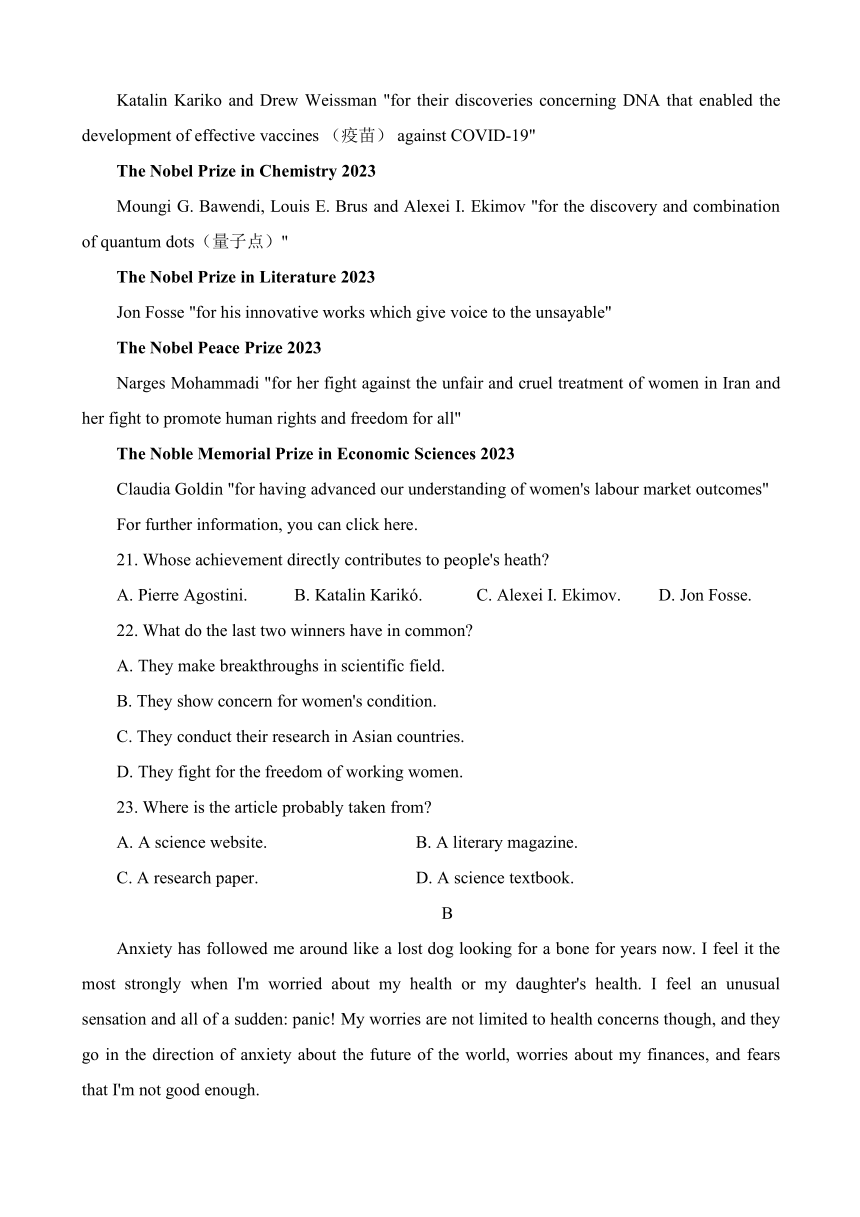 Katalin Kariko and Drew Weissman "for their discoveries concerning DNA that enabled the development of effective vaccines （疫苗） against COVID-19"

The Nobel Prize in Chemistry 2023

Moungi G. Bawendi, Louis E. Brus and Alexei I. Ekimov "for the discovery and combination of quantum dots（量子点）"

The Nobel Prize in Literature 2023

Jon Fosse "for his innovative works which give voice to the unsayable"

The Nobel Peace Prize 2023

Narges Mohammadi "for her fight against the unfair and cruel treatment of women in Iran and her fight to promote human rights and freedom for all"

The Noble Memorial Prize in Economic Sciences 2023

Claudia Goldin "for having advanced our understanding of women's labour market outcomes"

For further information, you can click here.

21. Whose achievement directly contributes to people's heath?

A. Pierre Agostini. B. Katalin Karikó. C. Alexei I. Ekimov. D. Jon Fosse.

22. What do the last two winners have in common?

A. They make breakthroughs in scientific field.

B. They show concern for women's condition.

C. They conduct their research in Asian countries.

D. They fight for the freedom of working women.

23. Where is the article probably taken from?

A. A science website. B. A literary magazine.

C. A research paper. D. A science textbook.

B

Anxiety has followed me around like a lost dog looking for a bone for years now. I feel it the most strongly when I'm worried about my health or my daughter's health. I feel an unusual sensation and all of a sudden: panic! My worries are not limited to health concerns though, and they go in the direction of anxiety about the future of the world, worries about my finances, and fears that I'm not good enough.